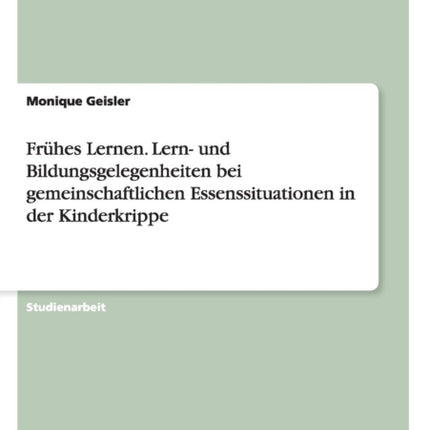 Monique Geisler

Frühes Lernen. Lern- und Bildungsgelegenheiten bei gemeinschaftlichen Essenssituationen in der Kinderkrippe

Studienarbeit